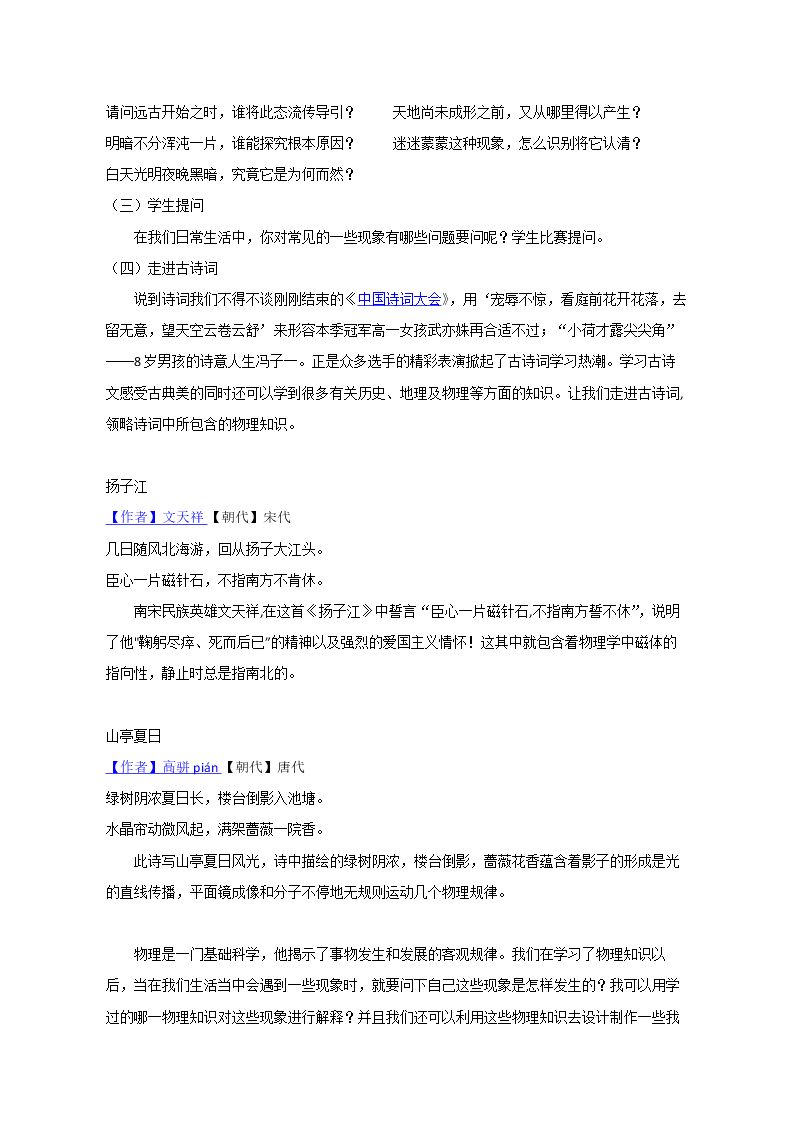 请问远古开始之时，谁将此态流传导引？ 天地尚未成形之前，又从哪里得以产生？

明暗不分浑沌一片，谁能探究根本原因？ 迷迷蒙蒙这种现象，怎么识别将它认清？

白天光明夜晚黑暗，究竟它是为何而然？

（三）学生提问

在我们日常生活中，你对常见的一些现象有哪些问题要问呢？学生比赛提问。

（四）走进古诗词

说到诗词我们不得不谈刚刚结束的《中国诗词大会》，用‘宠辱不惊，看庭前花开花落，去留无意，望天空云卷云舒’来形容本季冠军高一女孩武亦姝再合适不过；“小荷才露尖尖角”——8岁男孩的诗意人生冯子一。正是众多选手的精彩表演掀起了古诗词学习热潮。学习古诗文感受古典美的同时还可以学到很多有关历史、地理及物理等方面的知识。让我们走进古诗词,领略诗词中所包含的物理知识。

扬子江

【作者】文天祥【朝代】宋代

几日随风北海游，回从扬子大江头。

臣心一片磁针石，不指南方不肯休。

南宋民族英雄文天祥,在这首《扬子江》中誓言“臣心一片磁针石,不指南方誓不休”，说明了他“鞠躬尽瘁、死而后已”的精神以及强烈的爱国主义情怀！这其中就包含着物理学中磁体的指向性，静止时总是指南北的。

山亭夏日

【作者】高骈pián【朝代】唐代

绿树阴浓夏日长，楼台倒影入池塘。

水晶帘动微风起，满架蔷薇一院香。

此诗写山亭夏日风光，诗中描绘的绿树阴浓，楼台倒影，蔷薇花香蕴含着影子的形成是光的直线传播，平面镜成像和分子不停地无规则运动几个物理规律。

物理是一门基础科学，他揭示了事物发生和发展的客观规律。我们在学习了物理知识以后，当在我们生活当中会遇到一些现象时，就要问下自己这些现象是怎样发生的？我可以用学过的哪一物理知识对这些现象进行解释？并且我们还可以利用这些物理知识去设计制作一些我